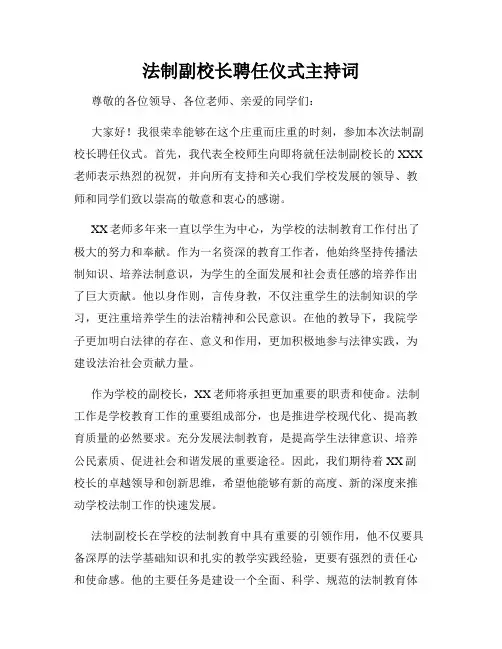 法制副校长聘任仪式主持词

尊敬的各位领导、各位老师、亲爱的同学们：

大家好！我很荣幸能够在这个庄重而庄重的时刻，参加本次法制副校长聘任仪式。首先，我代表全校师生向即将就任法制副校长的 XXX 老师表示热烈的祝贺，并向所有支持和关心我们学校发展的领导、教师和同学们致以崇高的敬意和衷心的感谢。

XX 老师多年来一直以学生为中心，为学校的法制教育工作付出了极大的努力和奉献。作为一名资深的教育工作者，他始终坚持传播法制知识、培养法制意识，为学生的全面发展和社会责任感的培养作出了巨大贡献。他以身作则，言传身教，不仅注重学生的法制知识的学习，更注重培养学生的法治精神和公民意识。在他的教导下，我院学子更加明白法律的存在、意义和作用，更加积极地参与法律实践，为建设法治社会贡献力量。

作为学校的副校长，XX 老师将承担更加重要的职责和使命。法制工作是学校教育工作的重要组成部分，也是推进学校现代化、提高教育质量的必然要求。充分发展法制教育，是提高学生法律意识、培养公民素质、促进社会和谐发展的重要途径。因此，我们期待着 XX 副校长的卓越领导和创新思维，希望他能够有新的高度、新的深度来推动学校法制工作的快速发展。

法制副校长在学校的法制教育中具有重要的引领作用，他不仅要具备深厚的法学基础知识和扎实的教学实践经验，更要有强烈的责任心和使命感。他的主要任务是建设一个全面、科学、规范的法制教育体